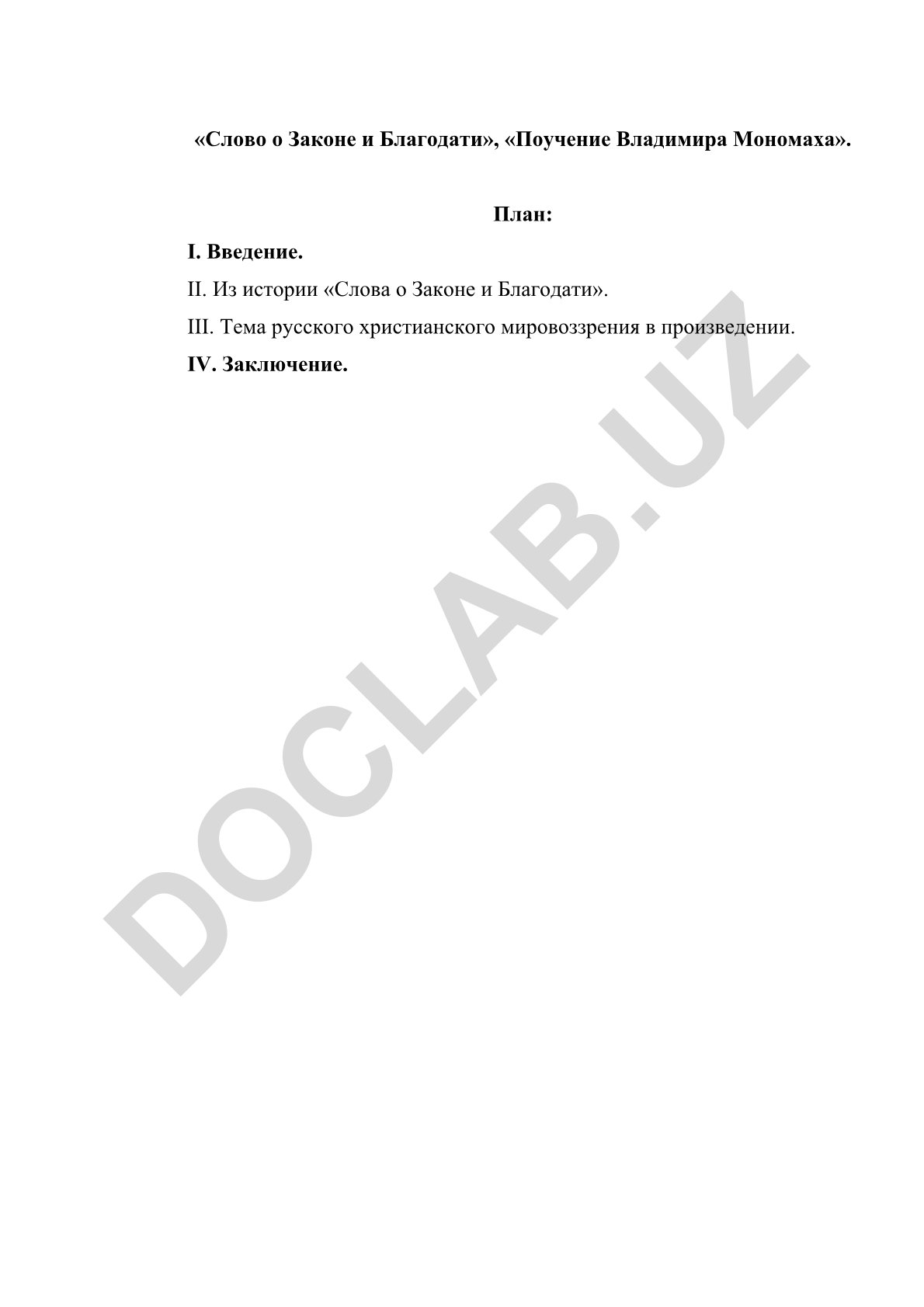 «Слово о Законе и Благодати», «Поучение Владимира Мономаха».

План:

I. Введение.

II. Из истории «Слова о Законе и Благодати».

III. Тема русского христианского мировоззрения в произведении.

IV. Заключение.

DOCLAB.UZ